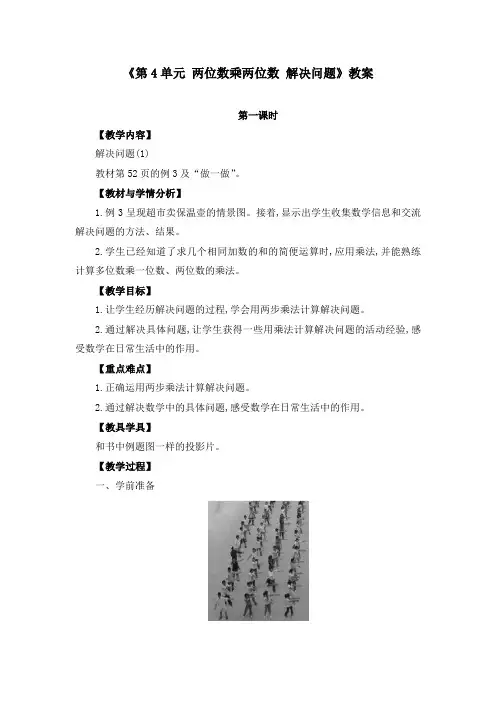 《第 4 单元 两位数乘两位数 解决问题》教案

第一课时

【教学内容】

解决问题(1)

教材第 52 页的例 3 及“做一做”。

【教材与学情分析】

1.例 3 呈现超市卖保温壶的情景图。接着,显示出学生收集数学信息和交流解决问题的方法、结果。

2.学生已经知道了求几个相同加数的和的简便运算时,应用乘法,并能熟练计算多位数乘一位数、两位数的乘法。

【教学目标】

1.让学生经历解决问题的过程,学会用两步乘法计算解决问题。

2.通过解决具体问题,让学生获得一些用乘法计算解决问题的活动经验,感受数学在日常生活中的作用。

【重点难点】

1.正确运用两步乘法计算解决问题。

2.通过解决数学中的具体问题,感受数学在日常生活中的作用。

【教具学具】

和书中例题图一样的投影片。

【教学过程】

一、学前准备